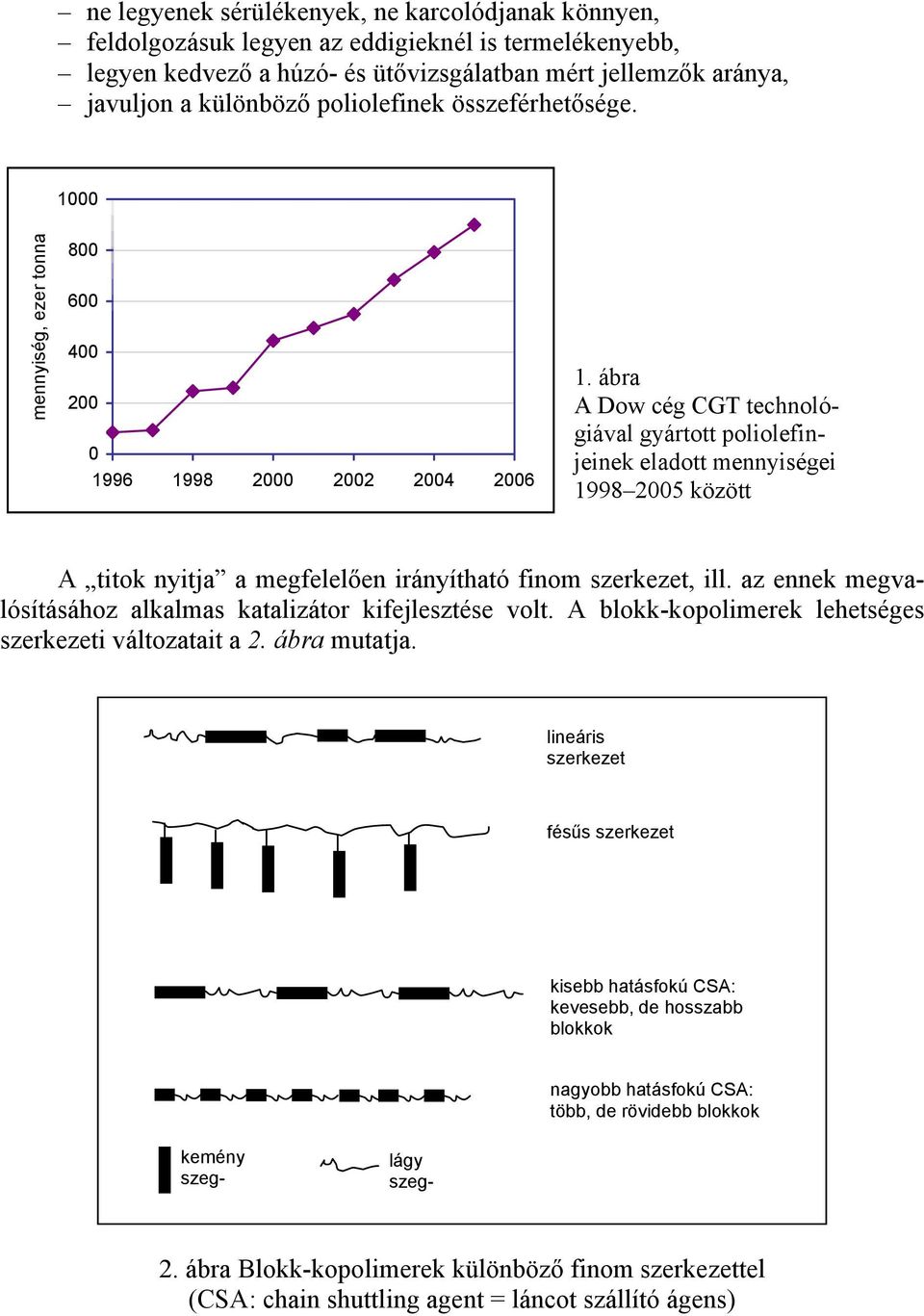 – ne legyenek sérülékenyek, ne karcolódjanak könnyen,
– feldolgozásuk legyen az eddigieknél is termelékenyebb,
– legyen kedvező a húzó- és ütővizsgálatban mért jellemzők aránya,
– javuljon a különböző poliolefinek összeférhetősége.

mennyiség, ezer tonna
1000
800
600
400
200
0
1996 1998 2000 2002 2004 2006

1. ábra
A Dow cég CGT technológiával gyártott poliolefinjeinek eladott mennyiségei 1998–2005 között

A „titok nyitja” a megfelelően irányítható finom szerkezet, ill. az ennek megvalósításához alkalmas katalizátor kifejlesztése volt. A blokk-kopolimerek lehetséges szerkezeti változatait a 2. ábra mutatja.

lineáris szerkezet

fésűs szerkezet

kisebb hatásfokú CSA: kevesebb, de hosszabb blokkok

nagyobb hatásfokú CSA: több, de rövidebb blokkok

kemény szeg-

lágy szeg-

2. ábra Blokk-kopolimerek különböző finom szerkezettel
(CSA: chain shuttling agent = láncot szállító ágens)